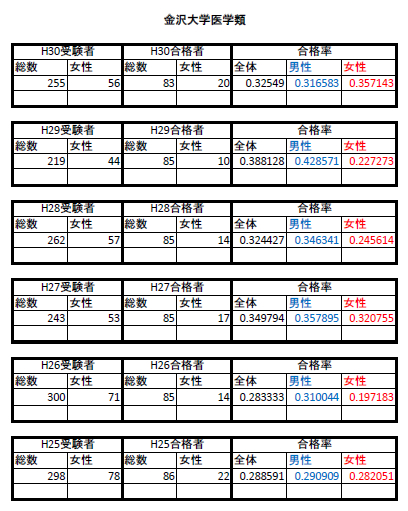 金沢大学医学類

| H30受験者 | | H30合格者 | | 合格率 | | |
|---|---|---|---|---|---|---|
| 総数 | 女性 | 総数 | 女性 | 全体 | 男性 | 女性 |
| 255 | 56 | 83 | 20 | 0.32549 | 0.316583 | 0.357143 |
| | | | | | | |

| H29受験者 | | H29合格者 | | 合格率 | | |
|---|---|---|---|---|---|---|
| 総数 | 女性 | 総数 | 女性 | 全体 | 男性 | 女性 |
| 219 | 44 | 85 | 10 | 0.388128 | 0.428571 | 0.227273 |
| | | | | | | |

| H28受験者 | | H28合格者 | | 合格率 | | |
|---|---|---|---|---|---|---|
| 総数 | 女性 | 総数 | 女性 | 全体 | 男性 | 女性 |
| 262 | 57 | 85 | 14 | 0.324427 | 0.346341 | 0.245614 |
| | | | | | | |

| H27受験者 | | H27合格者 | | 合格率 | | |
|---|---|---|---|---|---|---|
| 総数 | 女性 | 総数 | 女性 | 全体 | 男性 | 女性 |
| 243 | 53 | 85 | 17 | 0.349794 | 0.357895 | 0.320755 |
| | | | | | | |

| H26受験者 | | H26合格者 | | 合格率 | | |
|---|---|---|---|---|---|---|
| 総数 | 女性 | 総数 | 女性 | 全体 | 男性 | 女性 |
| 300 | 71 | 85 | 14 | 0.283333 | 0.310044 | 0.197183 |
| | | | | | | |

| H25受験者 | | H25合格者 | | 合格率 | | |
|---|---|---|---|---|---|---|
| 総数 | 女性 | 総数 | 女性 | 全体 | 男性 | 女性 |
| 298 | 78 | 86 | 22 | 0.288591 | 0.290909 | 0.282051 |
| | | | | | | |